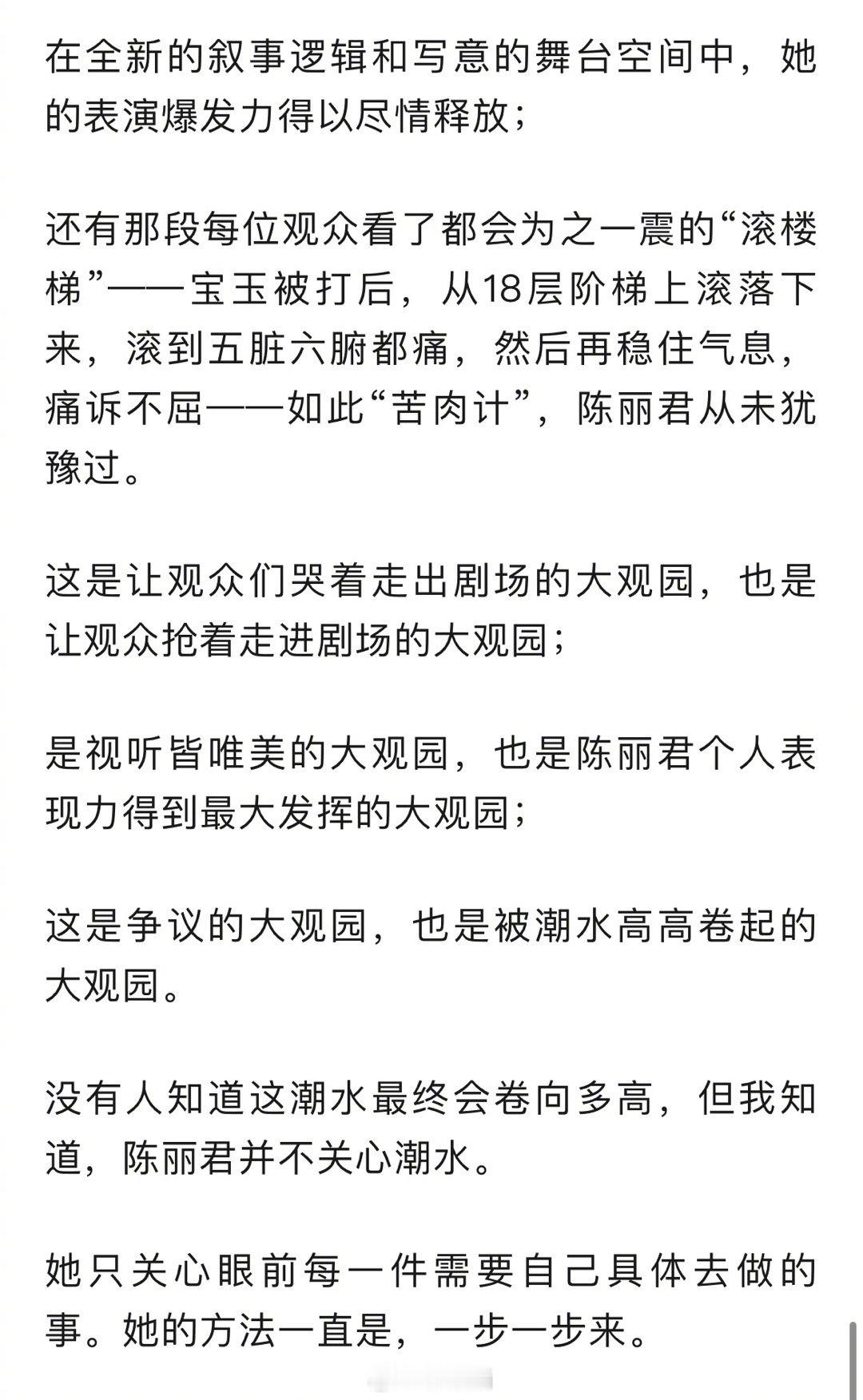 在全新的叙事逻辑和写意的舞台空间中，她的表演爆发力得以尽情释放；

还有那段每位观众看了都会为之一震的“滚楼梯”——宝玉被打后，从18层阶梯上滚落下来，滚到五脏六腑都痛，然后再稳住气息，痛诉不屈——如此“苦肉计”，陈丽君从未犹豫过。

这是让观众们哭着走出剧场的大观园，也是让观众抢着走进剧场的大观园；

是视听皆唯美的大观园，也是陈丽君个人表现力得到最大发挥的大观园；

这是争议的大观园，也是被潮水高高卷起的大观园。

没有人知道这潮水最终会卷向多高，但我知道，陈丽君并不关心潮水。

她只关心眼前每一件需要自己具体去做的事。她的方法一直是，一步一步来。